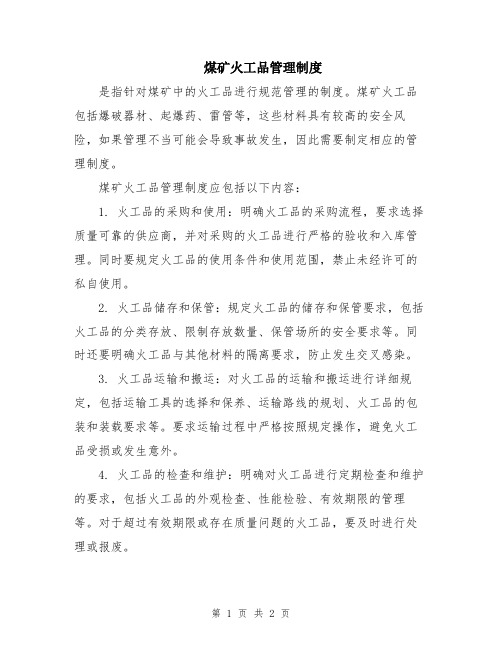 煤矿火工品管理制度

是指针对煤矿中的火工品进行规范管理的制度。煤矿火工品包括爆破器材、起爆药、雷管等，这些材料具有较高的安全风险，如果管理不当可能会导致事故发生，因此需要制定相应的管理制度。

煤矿火工品管理制度应包括以下内容：

1. 火工品的采购和使用：明确火工品的采购流程，要求选择质量可靠的供应商，并对采购的火工品进行严格的验收和入库管理。同时要规定火工品的使用条件和使用范围，禁止未经许可的私自使用。

2. 火工品储存和保管：规定火工品的储存和保管要求，包括火工品的分类存放、限制存放数量、保管场所的安全要求等。同时还要明确火工品与其他材料的隔离要求，防止发生交叉感染。

3. 火工品运输和搬运：对火工品的运输和搬运进行详细规定，包括运输工具的选择和保养、运输路线的规划、火工品的包装和装载要求等。要求运输过程中严格按照规定操作，避免火工品受损或发生意外。

4. 火工品的检查和维护：明确对火工品进行定期检查和维护的要求，包括火工品的外观检查、性能检验、有效期限的管理等。对于超过有效期限或存在质量问题的火工品，要及时进行处理或报废。

第 1 页 共 2 页